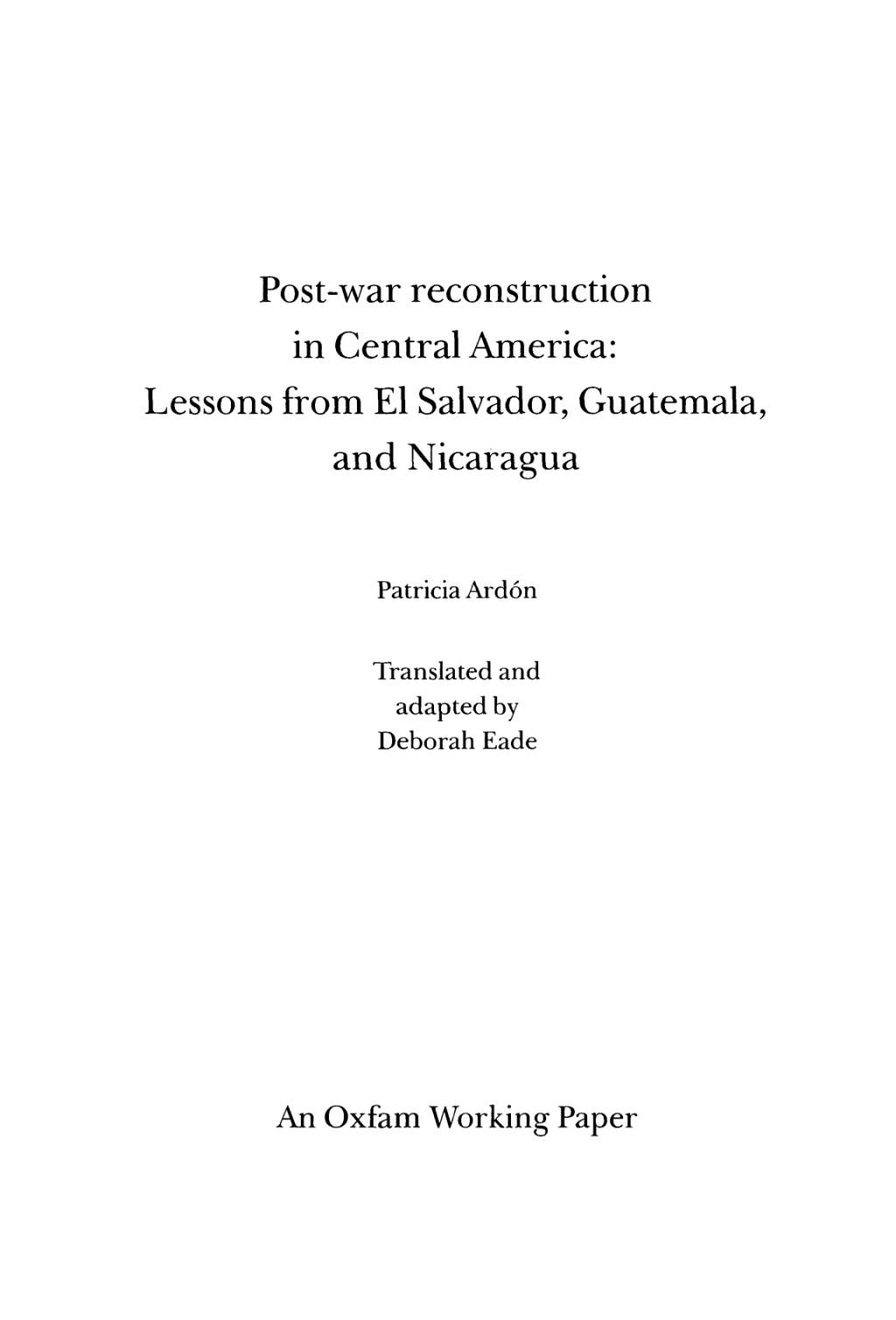 Post-war reconstruction in Central America: Lessons from El Salvador, Guatemala, and Nicaragua

Patricia Ardón

Translated and adapted by Deborah Eade

An Oxfam Working Paper